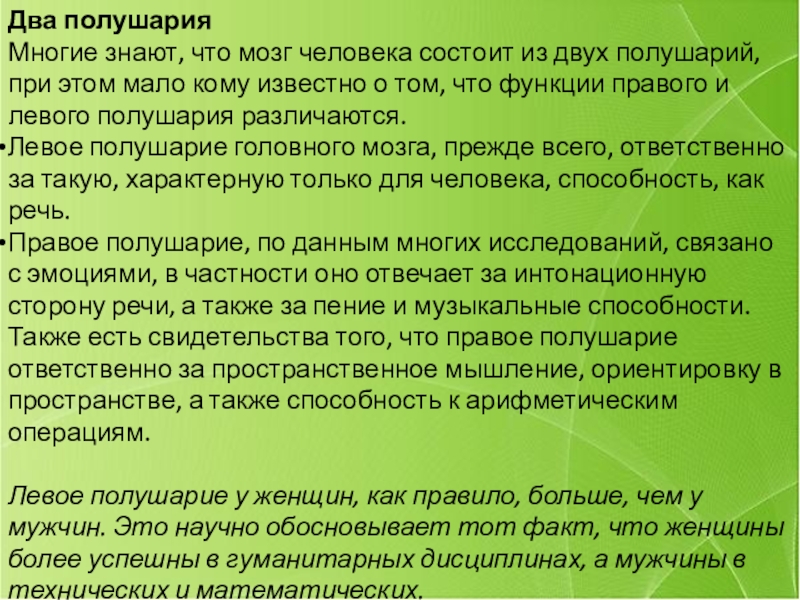 Два полушария
Многие знают, что мозг человека состоит из двух полушарий, при этом мало кому известно о том, что функции правого и левого полушария различаются.
•Левое полушарие головного мозга, прежде всего, ответственно за такую, характерную только для человека, способность, как речь.
•Правое полушарие, по данным многих исследований, связано с эмоциями, в частности оно отвечает за интонационную сторону речи, а также за пение и музыкальные способности. Также есть свидетельства того, что правое полушарие ответственно за пространственное мышление, ориентировку в пространстве, а также способность к арифметическим операциям.

Левое полушарие у женщин, как правило, больше, чем у мужчин. Это научно обосновывает тот факт, что женщины более успешны в гуманитарных дисциплинах, а мужчины в технических и математических.